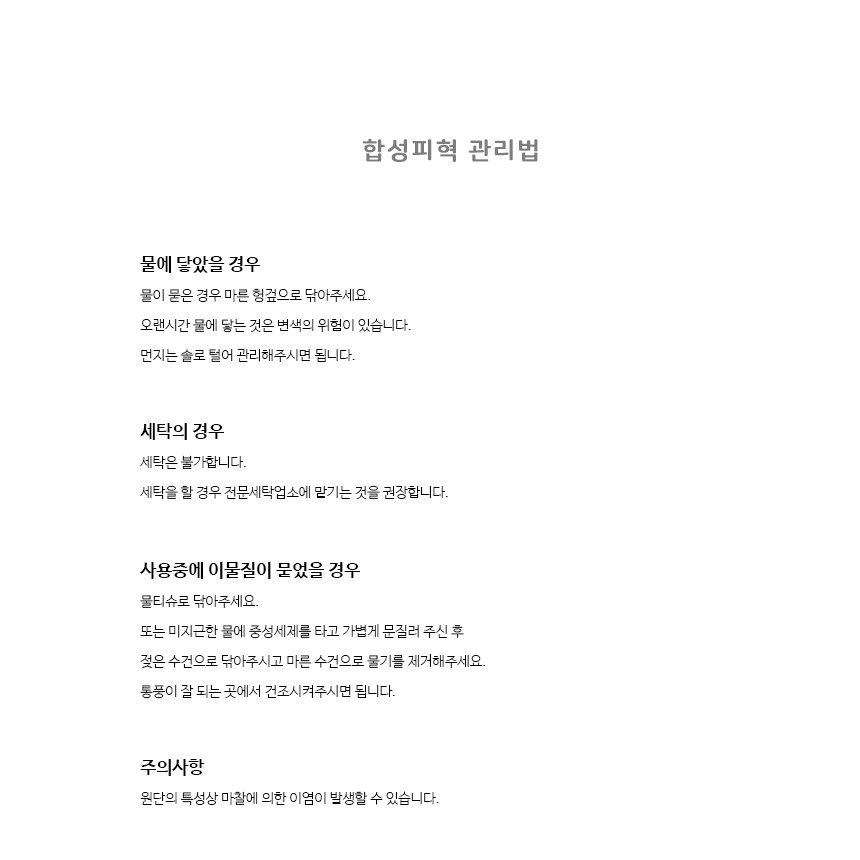 합성피혁 관리법

물에 닿았을 경우

물이 묻은 경우 마른 헝겊으로 닦아주세요.

오랜시간 물에 닿는 것은 변색의 위험이 있습니다.

먼지는 솔로 털어 관리해주시면 됩니다.

세탁의 경우

세탁은 불가합니다.

세탁을 할 경우 전문세탁업소에 맡기는 것을 권장합니다.

사용중에 이물질이 묻었을 경우

물티슈로 닦아주세요.

또는 미지근한 물에 중성세제를 타고 가볍게 문질러 주신 후

젖은 수건으로 닦아주시고 마른 수건으로 물기를 제거해주세요.

통풍이 잘 되는 곳에서 건조시켜주시면 됩니다.

주의사항

원단의 특성상 마찰에 의한 이염이 발생할 수 있습니다.